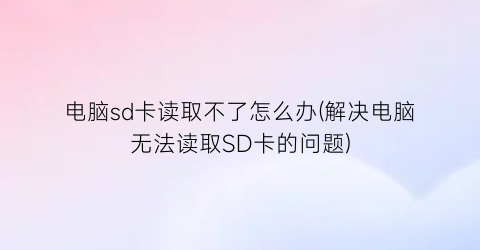 电脑sd卡读取不了怎么办(解决电脑无法读取SD卡的问题)